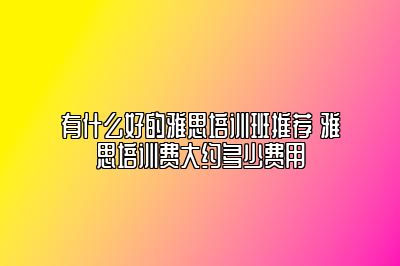 有什么好的雅思培训班推荐 雅思培训费大约多少费用